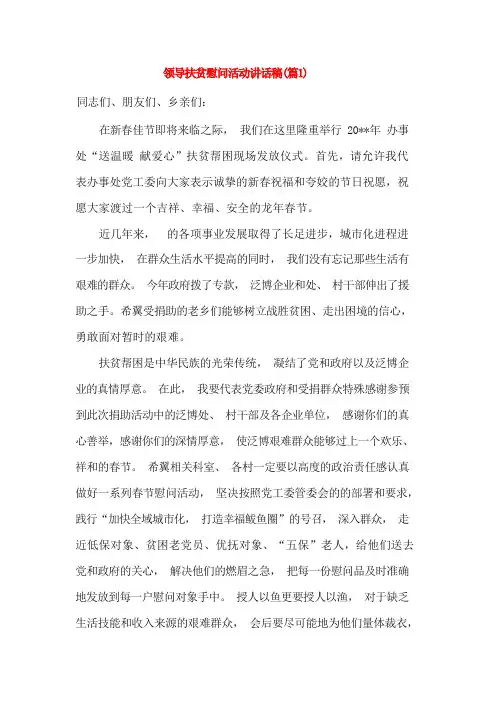 领导扶贫慰问活动讲话稿(篇1)

同志们、朋友们、乡亲们:

在新春佳节即将来临之际， 我们在这里隆重举行 20**年 办事处“送温暖 献爱心”扶贫帮困现场发放仪式。首先，请允许我代表办事处党工委向大家表示诚挚的新春祝福和夸姣的节日祝愿，祝愿大家渡过一个吉祥、幸福、安全的龙年春节。

近几年来， 的各项事业发展取得了长足进步，城市化进程进一步加快， 在群众生活水平提高的同时， 我们没有忘记那些生活有艰难的群众。 今年政府拨了专款， 泛博企业和处、 村干部伸出了援助之手。希翼受捐助的老乡们能够树立战胜贫困、走出困境的信心，勇敢面对暂时的艰难。

扶贫帮困是中华民族的光荣传统， 凝结了党和政府以及泛博企业的真情厚意。 在此， 我要代表党委政府和受捐群众特殊感谢参预到此次捐助活动中的泛博处、 村干部及各企业单位， 感谢你们的真心善举，感谢你们的深情厚意， 使泛博艰难群众能够过上一个欢乐、祥和的春节。 希翼相关科室、 各村一定要以高度的政治责任感认真做好一系列春节慰问活动， 坚决按照党工委管委会的部署和要求，践行“加快全域城市化， 打造幸福鲅鱼圈”的号召， 深入群众， 走近低保对象、贫困老党员、优抚对象、“五保”老人，给他们送去党和政府的关心， 解决他们的燃眉之急， 把每一份慰问品及时准确地发放到每一户慰问对象手中。 授人以鱼更要授人以渔， 对于缺乏生活技能和收入来源的艰难群众， 会后要尽可能地为他们量体裁衣，